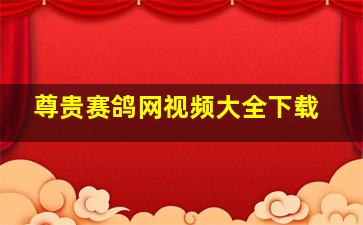 尊贵赛鸽网视频大全下载